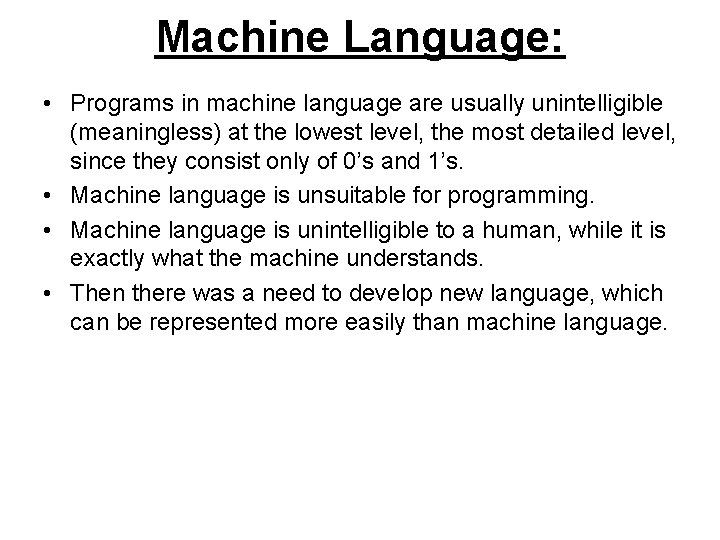 Machine Language:

• Programs in machine language are usually unintelligible (meaningless) at the lowest level, the most detailed level, since they consist only of 0's and 1's.
• Machine language is unsuitable for programming.
• Machine language is unintelligible to a human, while it is exactly what the machine understands.
• Then there was a need to develop new language, which can be represented more easily than machine language.